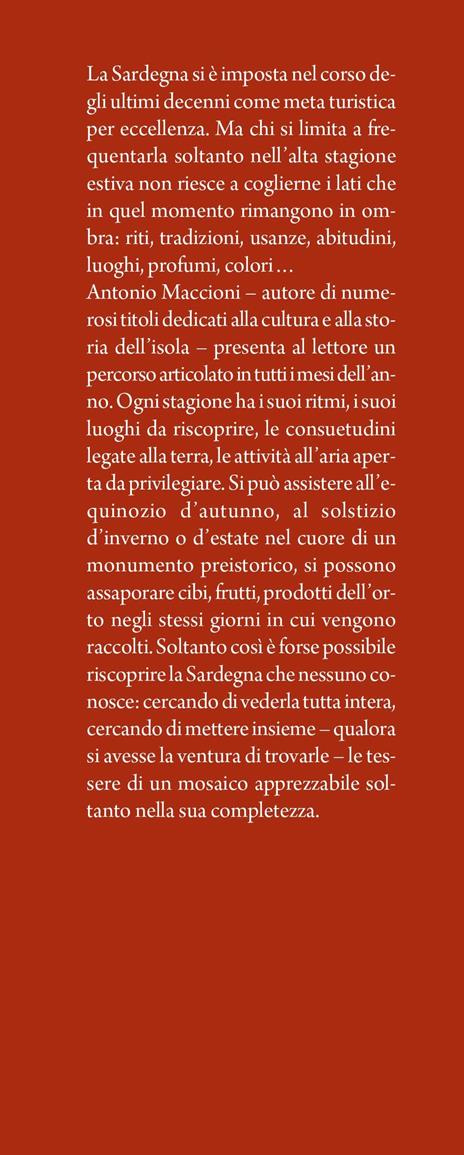 La Sardegna si è imposta nel corso degli ultimi decenni come meta turistica per eccellenza. Ma chi si limita a frequentarla soltanto nell'alta stagione estiva non riesce a coglierne i lati che in quel momento rimangono in ombra: riti, tradizioni, usanze, abitudini, luoghi, profumi, colori...
Antonio Maccioni – autore di numerosi titoli dedicati alla cultura e alla storia dell'isola – presenta al lettore un percorso articolato in tutti i mesi dell'anno. Ogni stagione ha i suoi ritmi, i suoi luoghi da riscoprire, le consuetudini legate alla terra, le attività all'aria aperta da privilegiare. Si può assistere all'equinozio d'autunno, al solstizio d'inverno o d'estate nel cuore di un monumento preistorico, si possono assaporare cibi, frutti, prodotti dell'orto negli stessi giorni in cui vengono raccolti. Soltanto così è forse possibile riscoprire la Sardegna che nessuno conosce: cercando di vederla tutta intera, cercando di mettere insieme – qualora si avesse la ventura di trovarle – le tessere di un mosaico apprezzabile soltanto nella sua completezza.